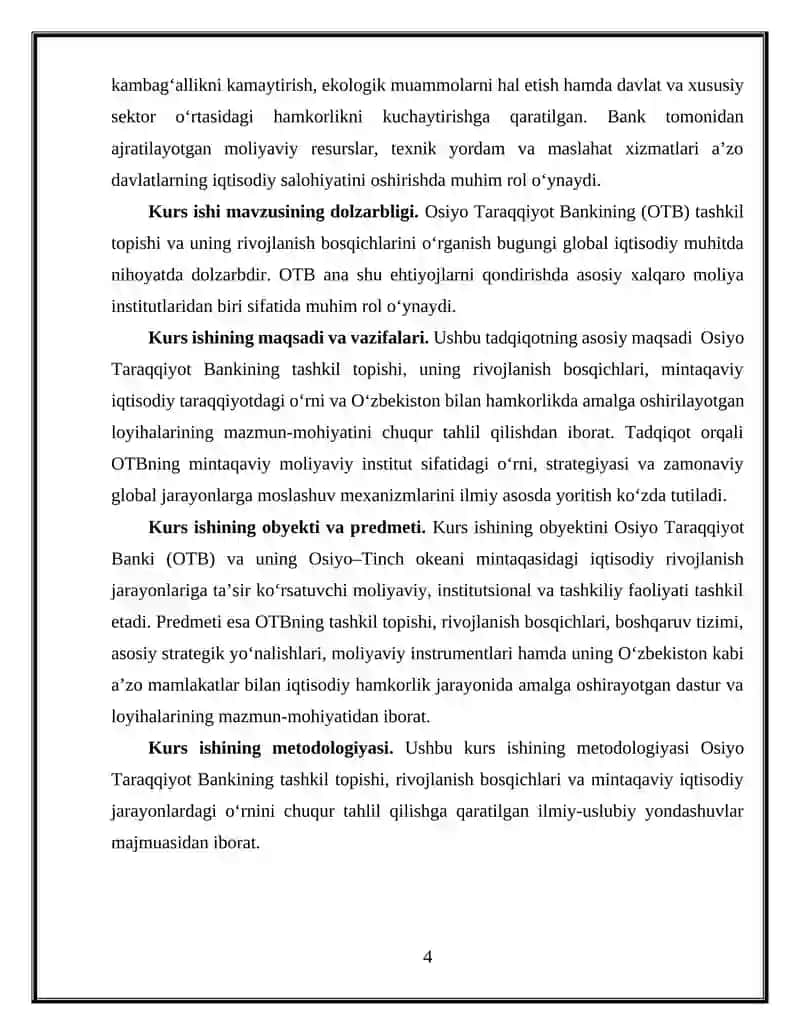 kambag‘allikni kamaytirish, ekologik muammolarni hal etish hamda davlat va xususiy sektor o‘rtasidagi hamkorlikni kuchaytirishga qaratilgan. Bank tomonidan ajratilayotgan moliyaviy resurslar, texnik yordam va maslahat xizmatlari a’zo davlatlarning iqtisodiy salohiyatini oshirishda muhim rol o‘ynaydi.

**Kurs ishi mavzusining dolzarbligi.** Osiyo Taraqqiyot Bankining (OTB) tashkil topishi va uning rivojlanish bosqichlarini o‘rganish bugungi global iqtisodiy muhitda nihoyatda dolzarbdir. OTB ana shu ehtiyojlarni qondirishda asosiy xalqaro moliya institutlaridan biri sifatida muhim rol o‘ynaydi.

**Kurs ishining maqsadi va vazifalari.** Ushbu tadqiqotning asosiy maqsadi Osiyo Taraqqiyot Bankining tashkil topishi, uning rivojlanish bosqichlari, mintaqaviy iqtisodiy taraqqiyotdagi o‘rni va O‘zbekiston bilan hamkorlikda amalga oshirilayotgan loyihalarining mazmun-mohiyatini chuqur tahlil qilishdan iborat. Tadqiqot orqali OTBning mintaqaviy moliyaviy institut sifatidagi o‘rni, strategiyasi va zamonaviy global jarayonlarga moslashuv mexanizmlarini ilmiy asosda yoritish ko‘zda tutiladi.

**Kurs ishining obyekti va predmeti.** Kurs ishining obyektini Osiyo Taraqqiyot Banki (OTB) va uning Osiyo–Tinch okeani mintaqasidagi iqtisodiy rivojlanish jarayonlariga ta’sir ko‘rsatuvchi moliyaviy, institutsional va tashkiliy faoliyati tashkil etadi. Predmeti esa OTBning tashkil topishi, rivojlanish bosqichlari, boshqaruv tizimi, asosiy strategik yo‘nalishlari, moliyaviy instrumentlari hamda uning O‘zbekiston kabi a’zo mamlakatlar bilan iqtisodiy hamkorlik jarayonida amalga oshirayotgan dastur va loyihalarining mazmun-mohiyatidan iborat.

**Kurs ishining metodologiyasi.** Ushbu kurs ishining metodologiyasi Osiyo Taraqqiyot Bankining tashkil topishi, rivojlanish bosqichlari va mintaqaviy iqtisodiy jarayonlardagi o‘rnini chuqur tahlil qilishga qaratilgan ilmiy-uslubiy yondashuvlar majmuasidan iborat.

4